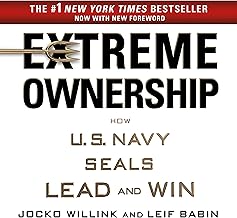 THE #1 NEW YORK TIMES BESTSELLER
NOW WITH NEW FOREWORD

EXTREME OWNERSHIP

HOW
U.S. NAVY SEALS LEAD AND WIN

JOCKO WILLINK AND LEIF BABIN